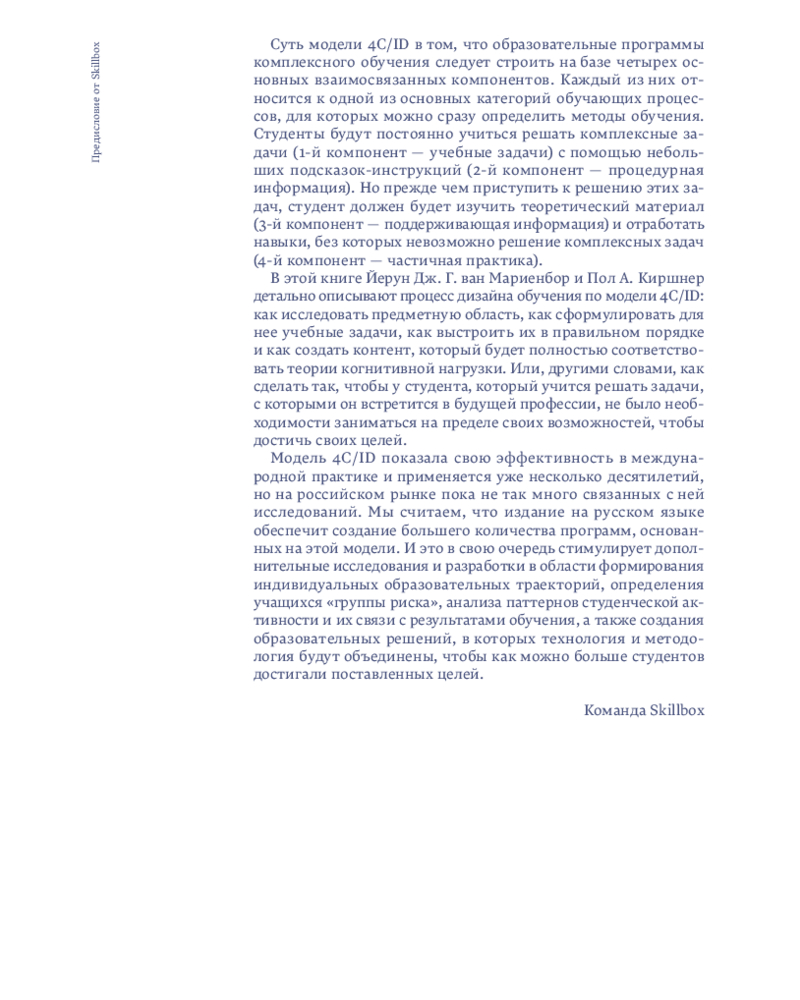 Предисловие от Skillbox

Суть модели 4C/ID в том, что образовательные программы комплексного обучения следует строить на базе четырех основных взаимосвязанных компонентов. Каждый из них относится к одной из основных категорий обучающих процессов, для которых можно сразу определить методы обучения. Студенты будут постоянно учиться решать комплексные задачи (1-й компонент — учебные задачи) с помощью небольших подсказок-инструкций (2-й компонент — процедурная информация). Но прежде чем приступить к решению этих задач, студент должен будет изучить теоретический материал (3-й компонент — поддерживающая информация) и отработать навыки, без которых невозможно решение комплексных задач (4-й компонент — частичная практика).

В этой книге Йерун Дж. Г. ван Мариенбор и Пол А. Киршнер детально описывают процесс дизайна обучения по модели 4C/ID: как исследовать предметную область, как сформулировать для нее учебные задачи, как выстроить их в правильном порядке и как создать контент, который будет полностью соответствовать теории когнитивной нагрузки. Или, другими словами, как сделать так, чтобы у студента, который учится решать задачи, с которыми он встретится в будущей профессии, не было необходимости заниматься на пределе своих возможностей, чтобы достичь своих целей.

Модель 4C/ID показала свою эффективность в международной практике и применяется уже несколько десятилетий, но на российском рынке пока не так много связанных с ней исследований. Мы считаем, что издание на русском языке обеспечит создание большего количества программ, основанных на этой модели. И это в свою очередь стимулирует дополнительные исследования и разработки в области формирования индивидуальных образовательных траекторий, определения учащихся «группы риска», анализа паттернов студенческой активности и их связи с результатами обучения, а также создания образовательных решений, в которых технология и методология будут объединены, чтобы как можно больше студентов достигали поставленных целей.

Команда Skillbox